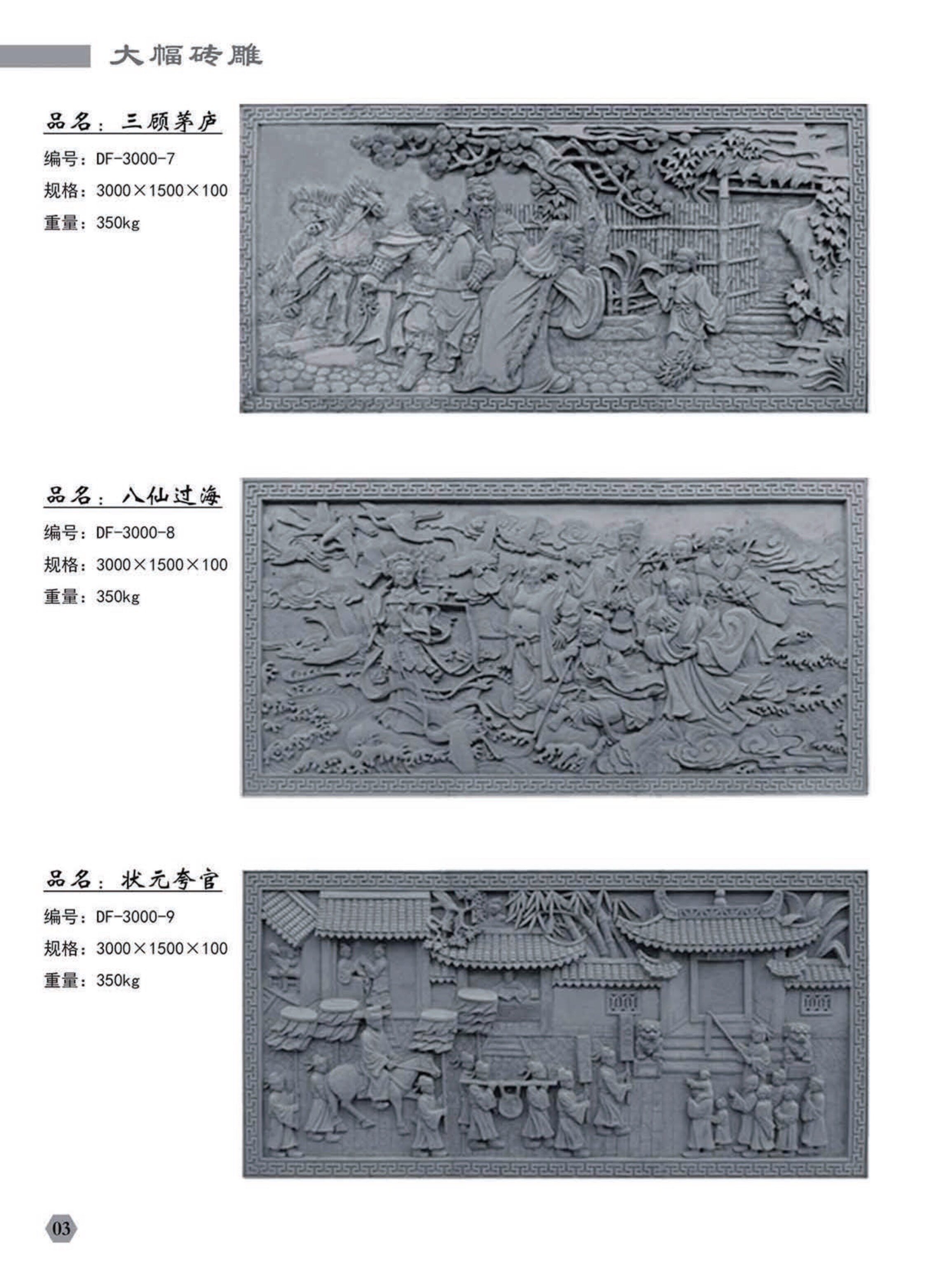 大幅砖雕

品名：三顾茅庐

编号：DF-3000-7

规格：3000×1500×100

重量：350kg

品名：八仙过海

编号：DF-3000-8

规格：3000×1500×100

重量：350kg

品名：状元夸官

编号：DF-3000-9

规格：3000×1500×100

重量：350kg

03